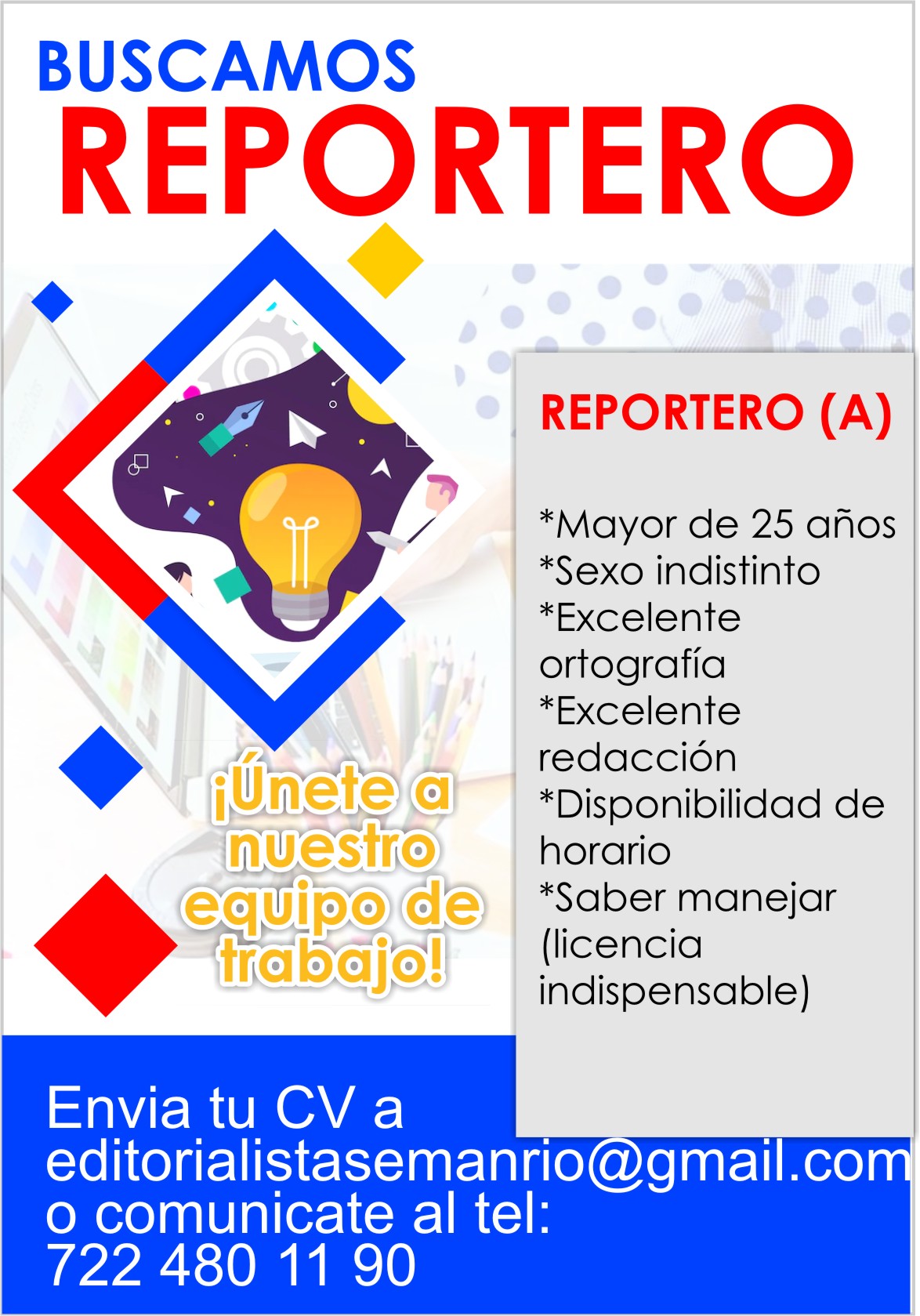 BUSCAMOS
REPORTERO

¡Únete a nuestro equipo de trabajo!

REPORTERO (A)

*Mayor de 25 años
*Sexo indistinto
*Excelente ortografía
*Excelente redacción
*Disponibilidad de horario
*Saber manejar (licencia indispensable)

Envia tu CV a
editorialistasemanrio@gmail.com
o comunicate al tel:
722 480 11 90